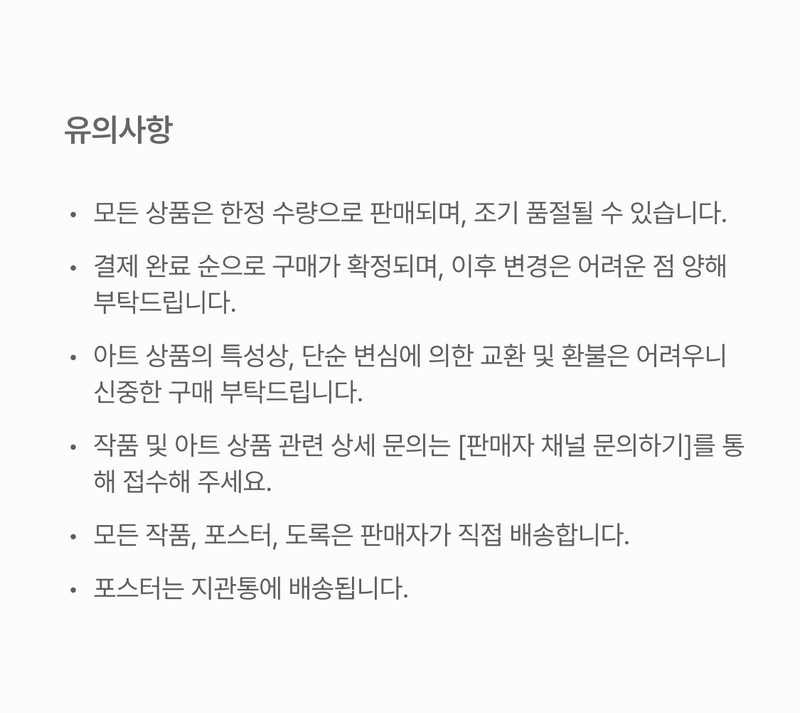 유의사항

• 모든 상품은 한정 수량으로 판매되며, 조기 품절될 수 있습니다.

• 결제 완료 순으로 구매가 확정되며, 이후 변경은 어려운 점 양해 부탁드립니다.

• 아트 상품의 특성상, 단순 변심에 의한 교환 및 환불은 어려우니 신중한 구매 부탁드립니다.

• 작품 및 아트 상품 관련 상세 문의는 [판매자 채널 문의하기]를 통해 접수해 주세요.

• 모든 작품, 포스터, 도록은 판매자가 직접 배송합니다.

• 포스터는 지관통에 배송됩니다.